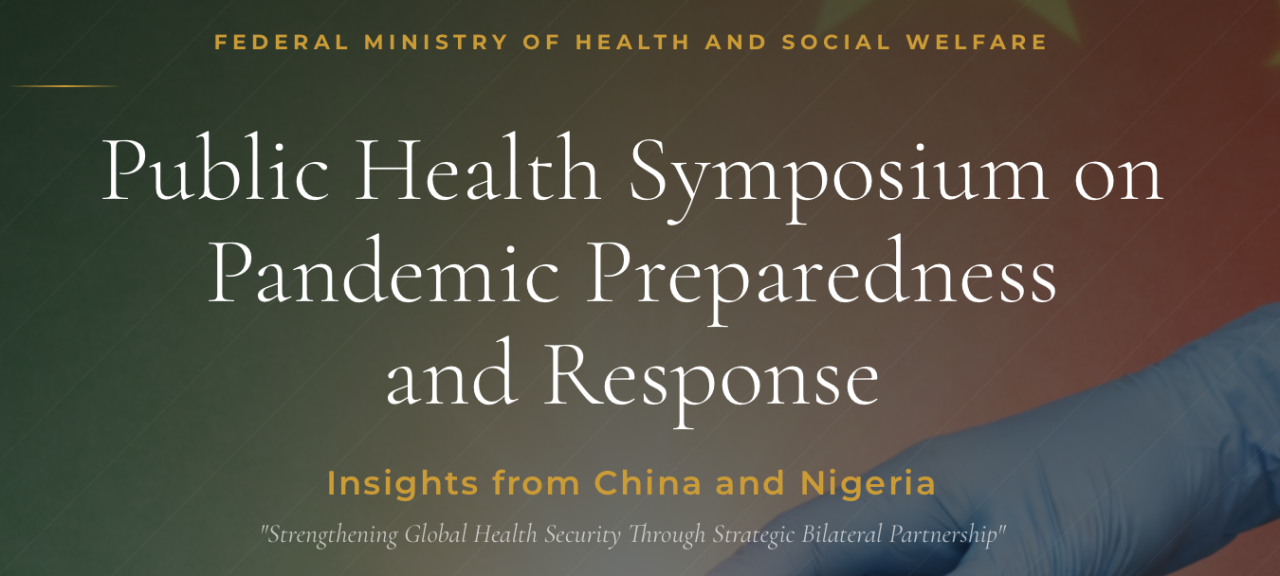 FEDERAL MINISTRY OF HEALTH AND SOCIAL WELFARE

Public Health Symposium on Pandemic Preparedness and Response

Insights from China and Nigeria

"Strengthening Global Health Security Through Strategic Bilateral Partnership"